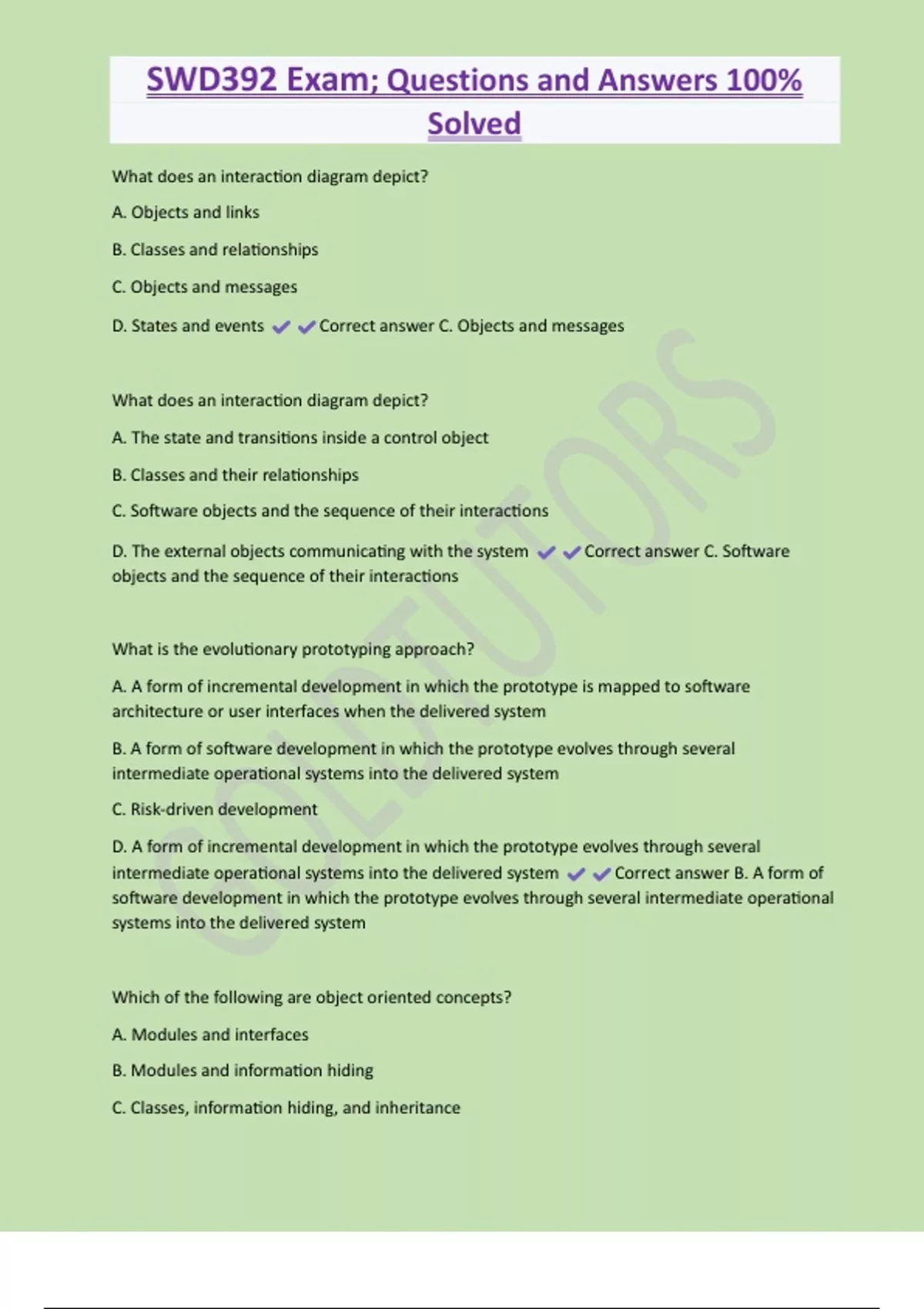 SWD392 Exam; Questions and Answers 100% Solved

What does an interaction diagram depict?

A. Objects and links

B. Classes and relationships

C. Objects and messages

D. States and events ✔✔Correct answer C. Objects and messages

What does an interaction diagram depict?

A. The state and transitions inside a control object

B. Classes and their relationships

C. Software objects and the sequence of their interactions

D. The external objects communicating with the system ✔✔Correct answer C. Software objects and the sequence of their interactions

What is the evolutionary prototyping approach?

A. A form of incremental development in which the prototype is mapped to software architecture or user interfaces when the delivered system

B. A form of software development in which the prototype evolves through several intermediate operational systems into the delivered system

C. Risk-driven development

D. A form of incremental development in which the prototype evolves through several intermediate operational systems into the delivered system ✔✔Correct answer B. A form of software development in which the prototype evolves through several intermediate operational systems into the delivered system

Which of the following are object oriented concepts?

A. Modules and interfaces

B. Modules and information hiding

C. Classes, information hiding, and inheritance

GOLDTUTORS